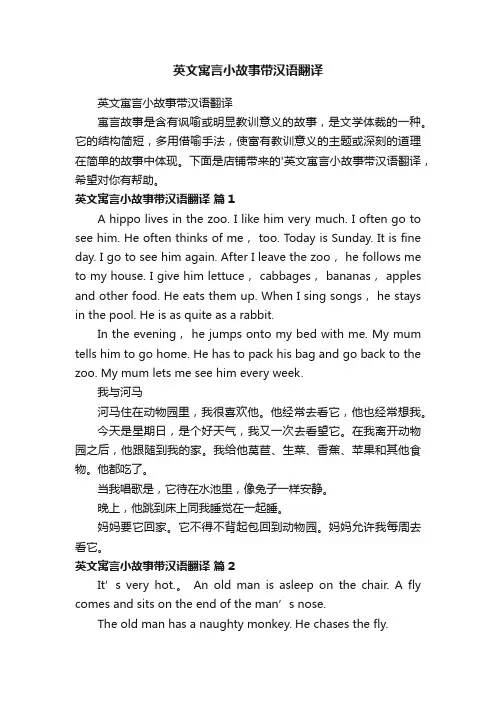 英文寓言小故事带汉语翻译

英文寓言小故事带汉语翻译

寓言故事是含有讽喻或明显教训意义的故事，是文学体裁的一种。它的结构简短，多用借喻手法，使富有教训意义的主题或深刻的道理在简单的故事中体现。下面是店铺带来的'英文寓言小故事带汉语翻译，希望对你有帮助。

英文寓言小故事带汉语翻译 篇1

A hippo lives in the zoo. I like him very much. I often go to see him. He often thinks of me， too. Today is Sunday. It is fine day. I go to see him again. After I leave the zoo， he follows me to my house. I give him lettuce， cabbages， bananas， apples and other food. He eats them up. When I sing songs， he stays in the pool. He is as quite as a rabbit.

In the evening， he jumps onto my bed with me. My mum tells him to go home. He has to pack his bag and go back to the zoo. My mum lets me see him every week.

我与河马

河马住在动物园里，我很喜欢他。他经常去看它，他也经常想我。

今天是星期日，是个好天气，我又一次去看望它。在我离开动物园之后，他跟随到我的家。我给他莴苣、生菜、香蕉、苹果和其他食物。他都吃了。

当我唱歌是，它待在水池里，像兔子一样安静。

晚上，他跳到床上同我睡觉在一起睡。

妈妈要它回家。它不得不背起包回到动物园。妈妈允许我每周去看它。

英文寓言小故事带汉语翻译 篇2

It' s very hot.。 An old man is asleep on the chair. A fly comes and sits on the end of the man' s nose.

The old man has a naughty monkey. He chases the fly.